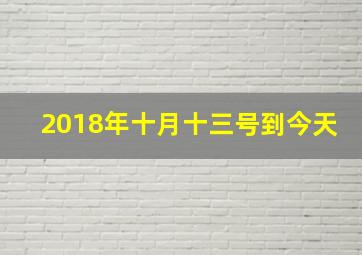 2018年十月十三号到今天